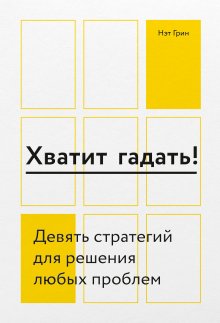 Нэт Грин

Хватит гадать!

Девять стратегий для решения любых проблем